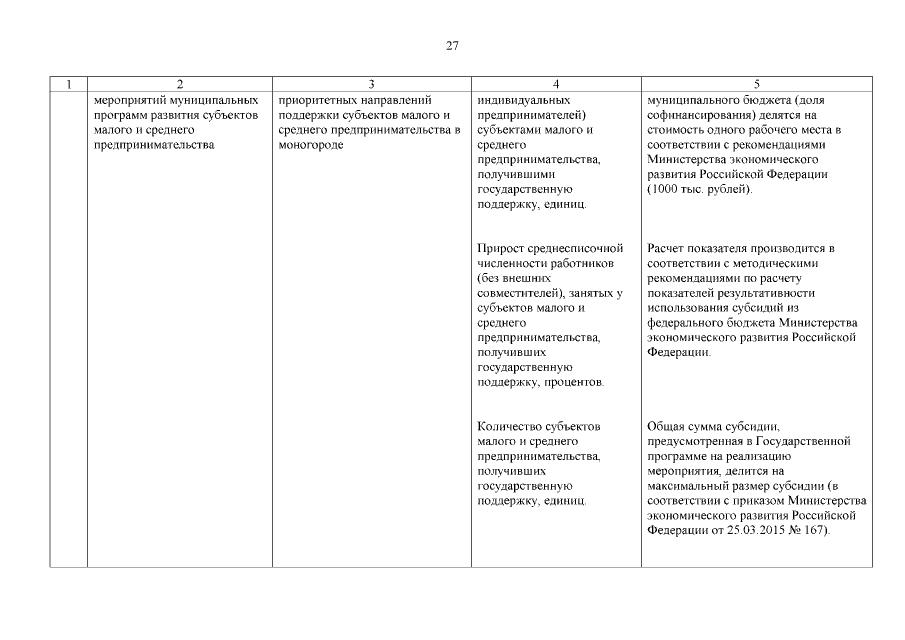 27

| 1 | 2 | 3 | 4 | 5 |
|---|---|---|---|---|
| | мероприятий муниципальных программ развития субъектов малого и среднего предпринимательства | приоритетных направлений поддержки субъектов малого и среднего предпринимательства в моногороде | индивидуальных предпринимателей) субъектами малого и среднего предпринимательства, получившими государственную поддержку, единиц. | муниципального бюджета (доля софинансирования) делятся на стоимость одного рабочего места в соответствии с рекомендациями Министерства экономического развития Российской Федерации (1000 тыс. рублей). |
| | | | Прирост среднесписочной численности работников (без внешних совместителей), занятых у субъектов малого и среднего предпринимательства, получивших государственную поддержку, процентов. | Расчет показателя производится в соответствии с методическими рекомендациями по расчету показателей результативности использования субсидий из федерального бюджета Министерства экономического развития Российской Федерации. |
| | | | Количество субъектов малого и среднего предпринимательства, получивших государственную поддержку, единиц. | Общая сумма субсидии, предусмотренная в Государственной программе на реализацию мероприятия, делится на максимальный размер субсидии (в соответствии с приказом Министерства экономического развития Российской Федерации от 25.03.2015 № 167). |